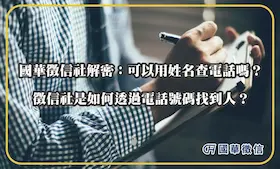 國華徵信社解密：可以用姓名查電話嗎？
徵信社是如何透過電話號碼找到人？

國華徵信